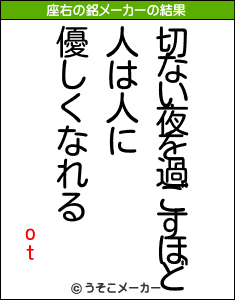 座右の銘メーカーの結果

切ない夜を過ごすほど
人は人に
優しくなれる

ot

© うそこメーカー